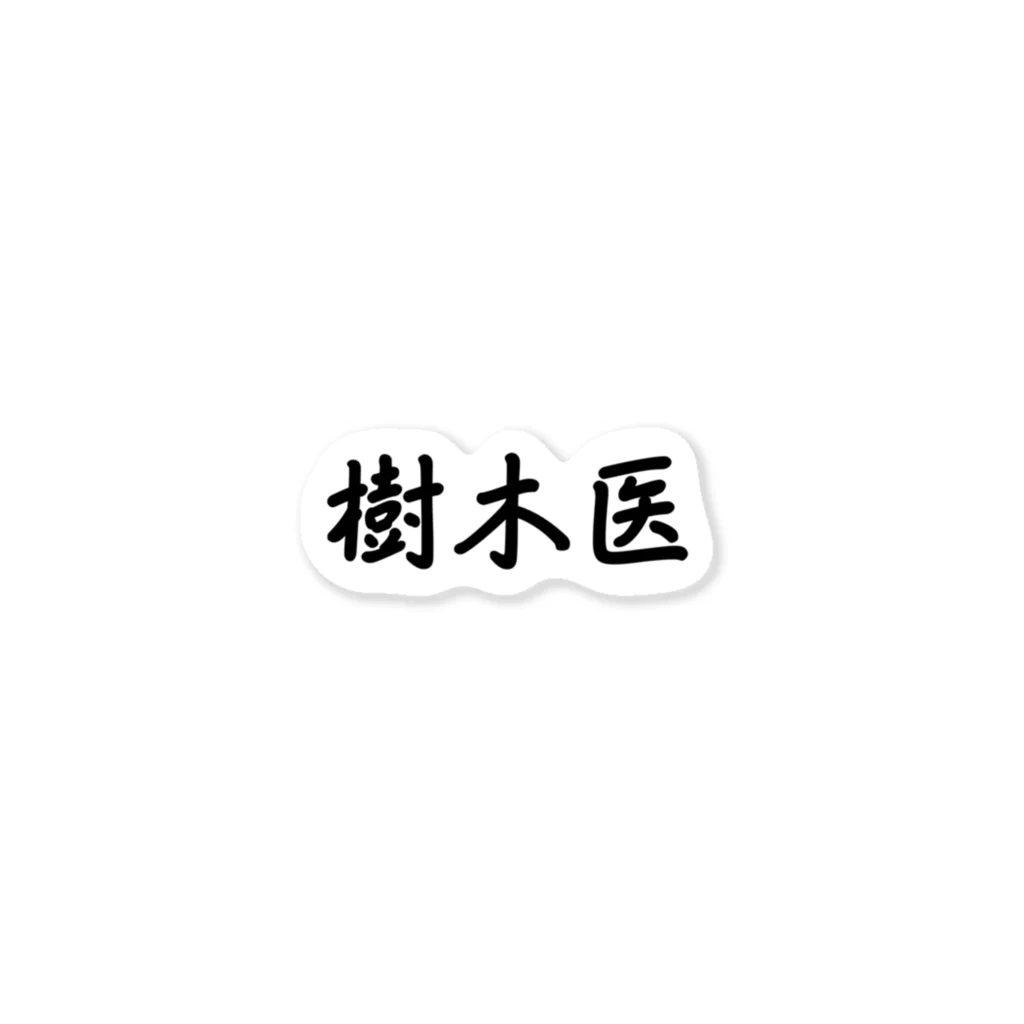 樹木医